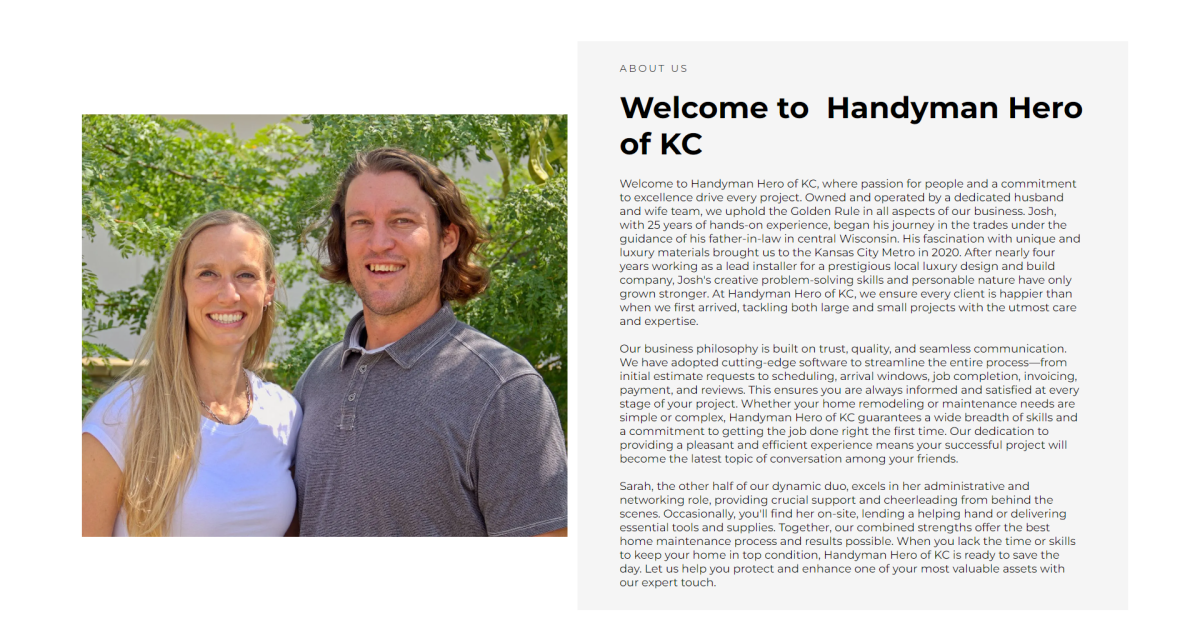 ABOUT US

Welcome to  Handyman Hero of KC

Welcome to Handyman Hero of KC, where passion for people and a commitment to excellence drive every project. Owned and operated by a dedicated husband and wife team, we uphold the Golden Rule in all aspects of our business. Josh, with 25 years of hands-on experience, began his journey in the trades under the guidance of his father-in-law in central Wisconsin. His fascination with unique and luxury materials brought us to the Kansas City Metro in 2020. After nearly four years working as a lead installer for a prestigious local luxury design and build company, Josh's creative problem-solving skills and personable nature have only grown stronger. At Handyman Hero of KC, we ensure every client is happier than when we first arrived, tackling both large and small projects with the utmost care and expertise.

Our business philosophy is built on trust, quality, and seamless communication. We have adopted cutting-edge software to streamline the entire process—from initial estimate requests to scheduling, arrival windows, job completion, invoicing, payment, and reviews. This ensures you are always informed and satisfied at every stage of your project. Whether your home remodeling or maintenance needs are simple or complex, Handyman Hero of KC guarantees a wide breadth of skills and a commitment to getting the job done right the first time. Our dedication to providing a pleasant and efficient experience means your successful project will become the latest topic of conversation among your friends.

Sarah, the other half of our dynamic duo, excels in her administrative and networking role, providing crucial support and cheerleading from behind the scenes. Occasionally, you'll find her on-site, lending a helping hand or delivering essential tools and supplies. Together, our combined strengths offer the best home maintenance process and results possible. When you lack the time or skills to keep your home in top condition, Handyman Hero of KC is ready to save the day. Let us help you protect and enhance one of your most valuable assets with our expert touch.